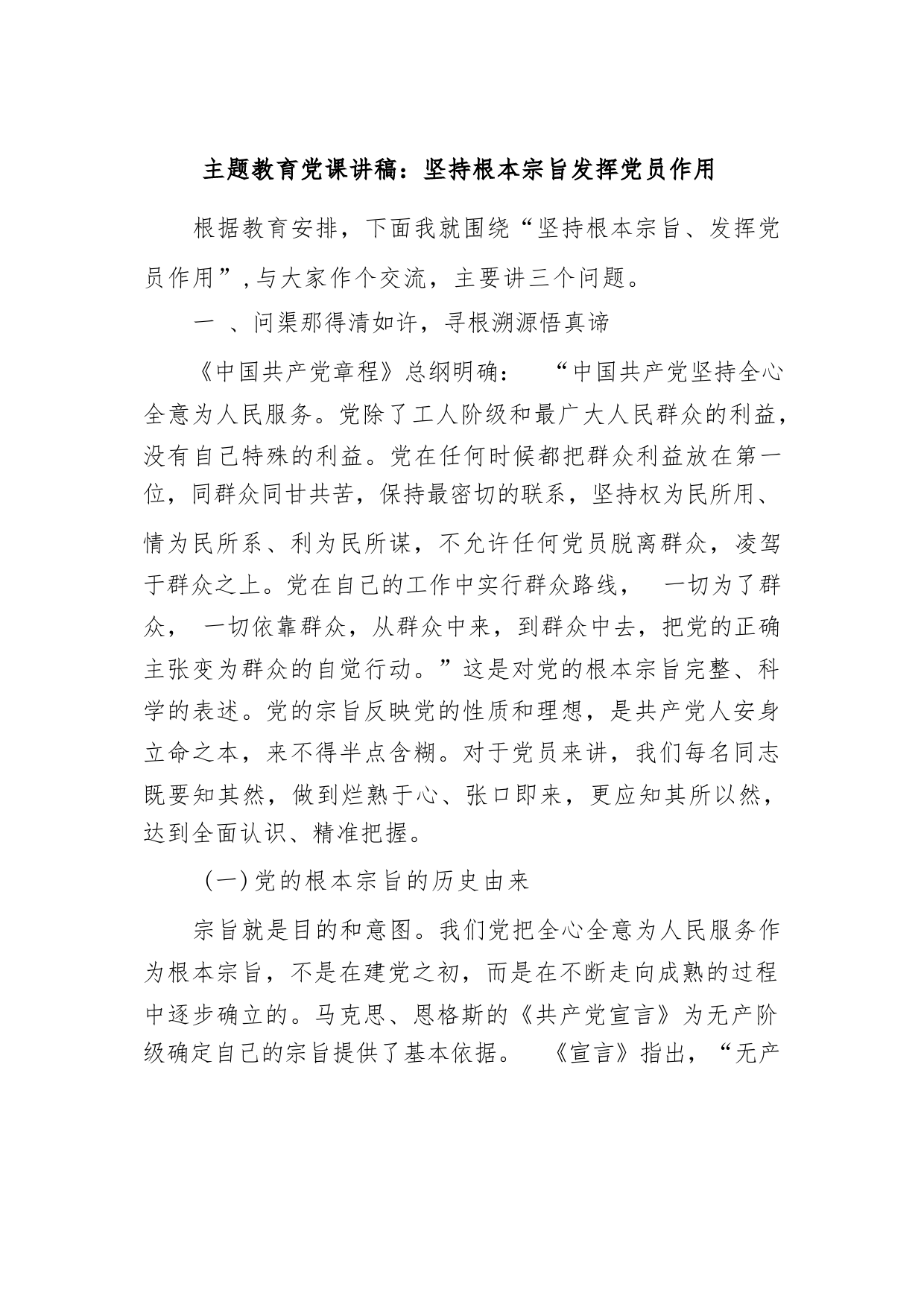 主题教育党课讲稿：坚持根本宗旨发挥党员作用

根据教育安排，下面我就围绕“坚持根本宗旨、发挥党员作用”，与大家作个交流，主要讲三个问题。

一 、问渠那得清如许，寻根溯源悟真谛

《中国共产党章程》总纲明确： “中国共产党坚持全心全意为人民服务。党除了工人阶级和最广大人民群众的利益，没有自己特殊的利益。党在任何时候都把群众利益放在第一位，同群众同甘共苦，保持最密切的联系，坚持权为民所用、情为民所系、利为民所谋，不允许任何党员脱离群众，凌驾于群众之上。党在自己的工作中实行群众路线， 一切为了群众， 一切依靠群众，从群众中来，到群众中去，把党的正确主张变为群众的自觉行动。”这是对党的根本宗旨完整、科学的表述。党的宗旨反映党的性质和理想，是共产党人安身立命之本，来不得半点含糊。对于党员来讲，我们每名同志既要知其然，做到烂熟于心、张口即来，更应知其所以然，达到全面认识、精准把握。

（一）党的根本宗旨的历史由来

宗旨就是目的和意图。我们党把全心全意为人民服务作为根本宗旨，不是在建党之初，而是在不断走向成熟的过程中逐步确立的。马克思、恩格斯的《共产党宣言》为无产阶级确定自己的宗旨提供了基本依据。 《宣言》指出，“无产